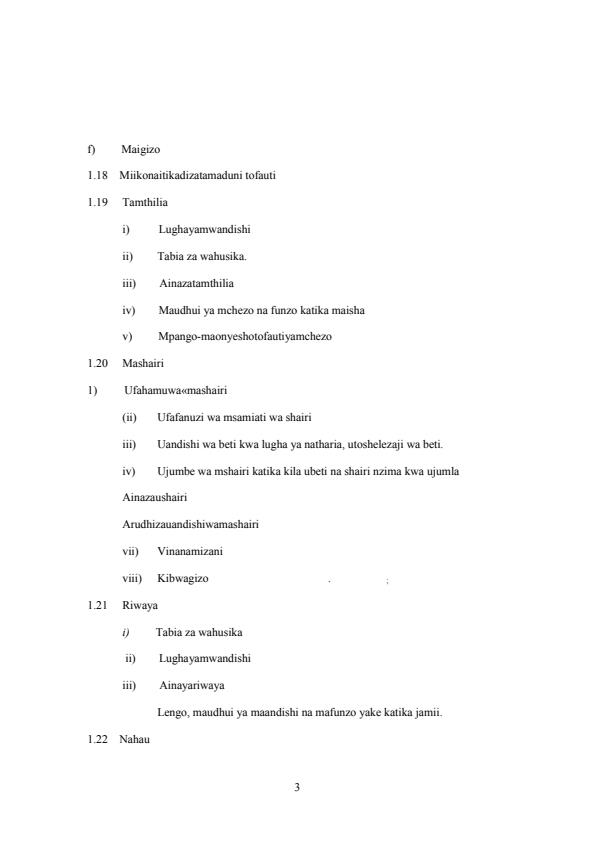 f) Maigizo

1.18 Miikonaitikadizatamaduni tofauti

1.19 Tamthilia

i) Lughayamwandishi

ii) Tabia za wahusika.

iii) Ainazatamthilia

iv) Maudhui ya mchezo na funzo katika maisha

v) Mpango-maonyeshotofautiyamchezo

1.20 Mashairi

1) Ufahamuwa«mashairi

(ii) Ufafanuzi wa msamiati wa shairi

iii) Uandishi wa beti kwa lugha ya natharia, utoshelezaji wa beti.

iv) Ujumbe wa mshairi katika kila ubeti na shairi nzima kwa ujumla

Ainazaushairi

Arudhizauandishiwamashairi

vii) Vinanamizani

viii) Kibwagizo . ;

1.21 Riwaya

i) Tabia za wahusika

ii) Lughayamwandishi

iii) Ainayariwaya

Lengo, maudhui ya maandishi na mafunzo yake katika jamii.

1.22 Nahau

3